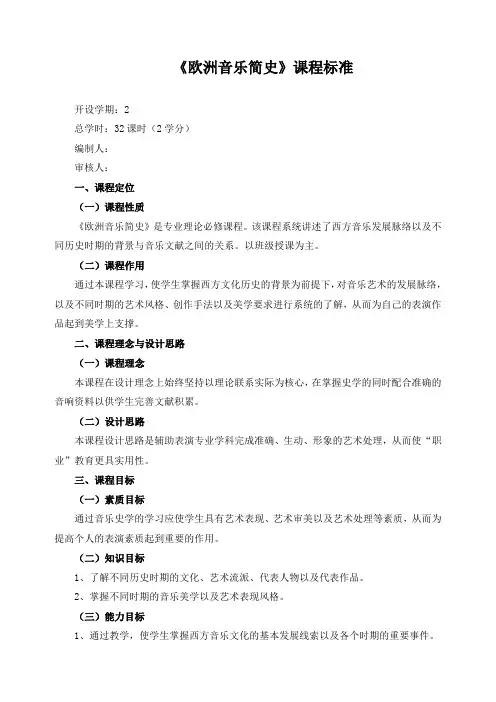 《欧洲音乐简史》课程标准

开设学期：2

总学时：32 课时（2 学分）

编制人：

审核人：

一、课程定位

（一）课程性质

《欧洲音乐简史》是专业理论必修课程。该课程系统讲述了西方音乐发展脉络以及不同历史时期的背景与音乐文献之间的关系。以班级授课为主。

（二）课程作用

通过本课程学习，使学生掌握西方文化历史的背景为前提下，对音乐艺术的发展脉络，以及不同时期的艺术风格、创作手法以及美学要求进行系统的了解，从而为自己的表演作品起到美学上支撑。

二、课程理念与设计思路

（一）课程理念

本课程在设计理念上始终坚持以理论联系实际为核心，在掌握史学的同时配合准确的音响资料以供学生完善文献积累。

（二）设计思路

本课程设计思路是辅助表演专业学科完成准确、生动、形象的艺术处理，从而使“职业”教育更具实用性。

三、课程目标

（一）素质目标

通过音乐史学的学习应使学生具有艺术表现、艺术审美以及艺术处理等素质，从而为提高个人的表演素质起到重要的作用。

（二）知识目标

1、了解不同历史时期的文化、艺术流派、代表人物以及代表作品。

2、掌握不同时期的音乐美学以及艺术表现风格。

（三）能力目标

1、通过教学，使学生掌握西方音乐文化的基本发展线索以及各个时期的重要事件。